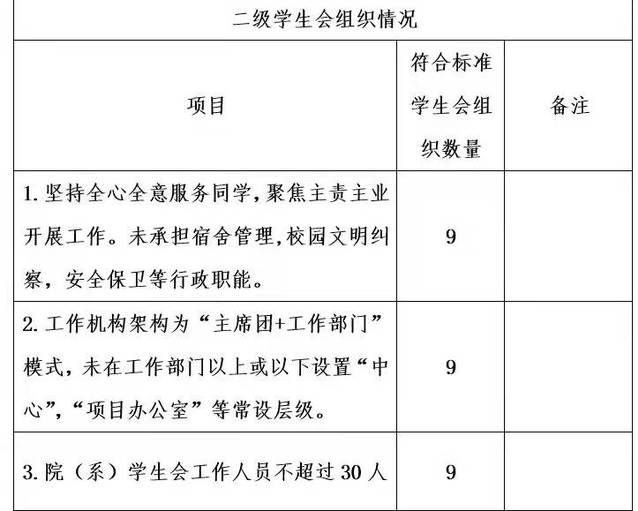 二级学生会组织情况

| 项目 | 符合标准学生会组织数量 | 备注 |
|---|---|---|
| 1. 坚持全心全意服务同学，聚焦主责主业开展工作。未承担宿舍管理，校园文明纠察，安全保卫等行政职能。 | 9 | |
| 2. 工作机构架构为“主席团+工作部门”模式，未在工作部门以上或以下设置“中心”，“项目办公室”等常设层级。 | 9 | |
| 3. 院（系）学生会工作人员不超过 30 人 | 9 | |